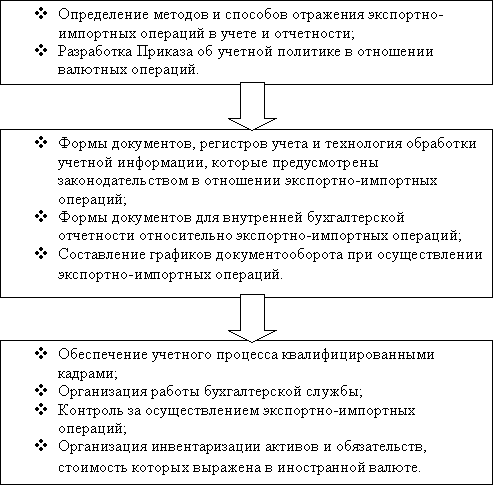 ❖ Определение методов и способов отражения экспортно-импортных операций в учете и отчетности;
❖ Разработка Приказа об учетной политике в отношении валютных операций.

❖ Формы документов, регистров учета и технология обработки учетной информации, которые предусмотрены законодательством в отношении экспортно-импортных операций;
❖ Формы документов для внутренней бухгалтерской отчетности относительно экспортно-импортных операций;
❖ Составление графиков документооборота при осуществлении экспортно-импортных операций.

❖ Обеспечение учетного процесса квалифицированными кадрами;
❖ Организация работы бухгалтерской службы;
❖ Контроль за осуществлением экспортно-импортных операций;
❖ Организация инвентаризации активов и обязательств, стоимость которых выражена в иностранной валюте.